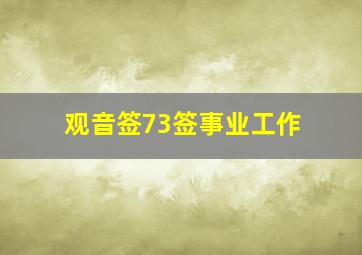 观音签73签事业工作